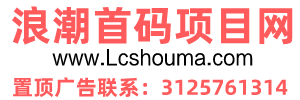 浪潮首码项目网
www.Lcshouma.com
置顶广告联系：3125761314